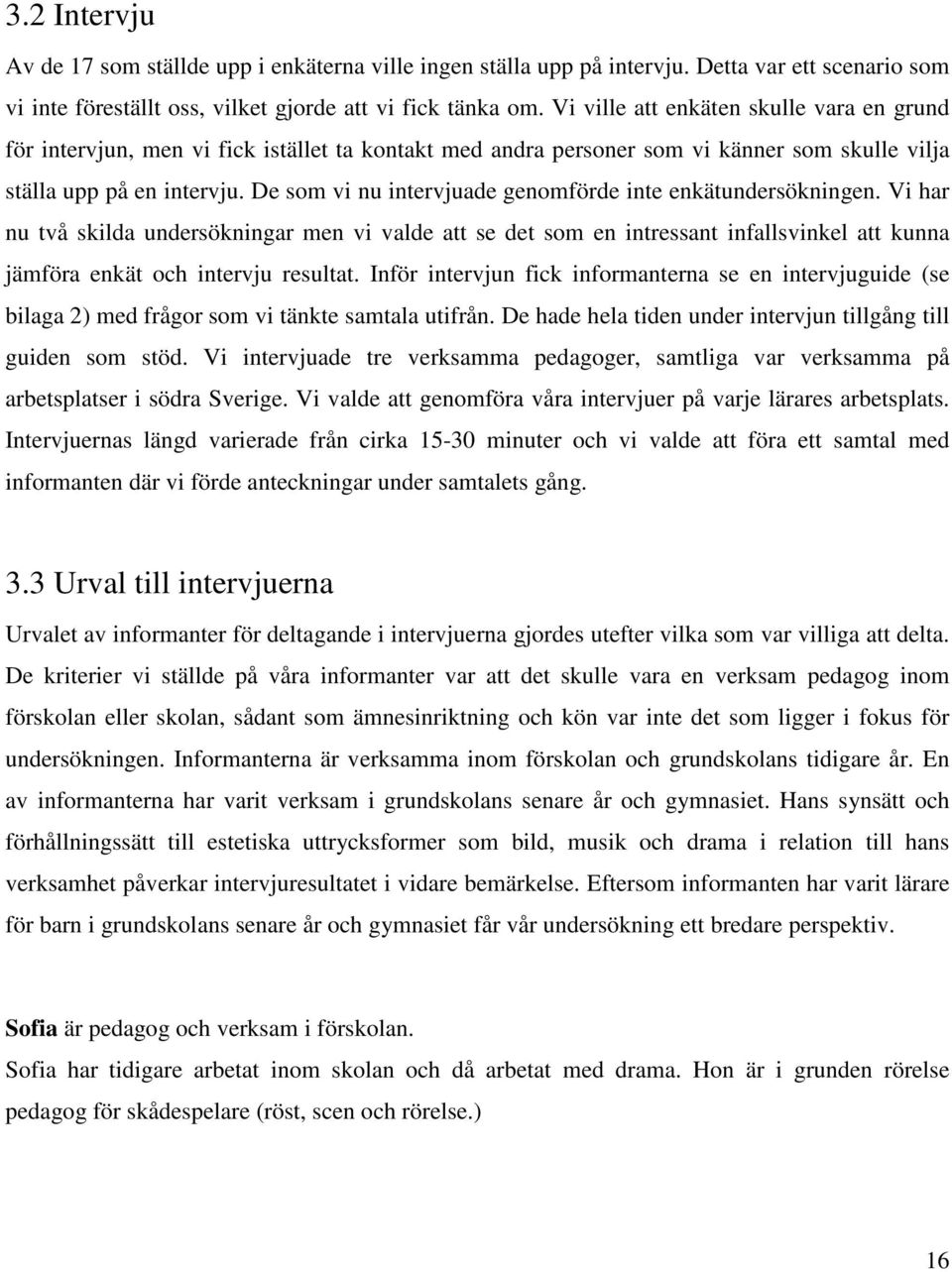 3.2 Intervju

Av de 17 som ställde upp i enkäterna ville ingen ställa upp på intervju. Detta var ett scenario som vi inte föreställt oss, vilket gjorde att vi fick tänka om. Vi ville att enkäten skulle vara en grund för intervjun, men vi fick istället ta kontakt med andra personer som vi känner som skulle vilja ställa upp på en intervju. De som vi nu intervjuade genomförde inte enkätundersökningen. Vi har nu två skilda undersökningar men vi valde att se det som en intressant infallsvinkel att kunna jämföra enkät och intervju resultat. Inför intervjun fick informanterna se en intervjuguide (se bilaga 2) med frågor som vi tänkte samtala utifrån. De hade hela tiden under intervjun tillgång till guiden som stöd. Vi intervjuade tre verksamma pedagoger, samtliga var verksamma på arbetsplatser i södra Sverige. Vi valde att genomföra våra intervjuer på varje lärares arbetsplats. Intervjuernas längd varierade från cirka 15-30 minuter och vi valde att föra ett samtal med informanten där vi förde anteckningar under samtalets gång.

3.3 Urval till intervjuerna

Urvalet av informanter för deltagande i intervjuerna gjordes utefter vilka som var villiga att delta. De kriterier vi ställde på våra informanter var att det skulle vara en verksam pedagog inom förskolan eller skolan, sådant som ämnesinriktning och kön var inte det som ligger i fokus för undersökningen. Informanterna är verksamma inom förskolan och grundskolans tidigare år. En av informanterna har varit verksam i grundskolans senare år och gymnasiet. Hans synsätt och förhållningssätt till estetiska uttrycksformer som bild, musik och drama i relation till hans verksamhet påverkar intervjuresultatet i vidare bemärkelse. Eftersom informanten har varit lärare för barn i grundskolans senare år och gymnasiet får vår undersökning ett bredare perspektiv.

Sofia är pedagog och verksam i förskolan.
Sofia har tidigare arbetat inom skolan och då arbetat med drama. Hon är i grunden rörelse pedagog för skådespelare (röst, scen och rörelse.)

16